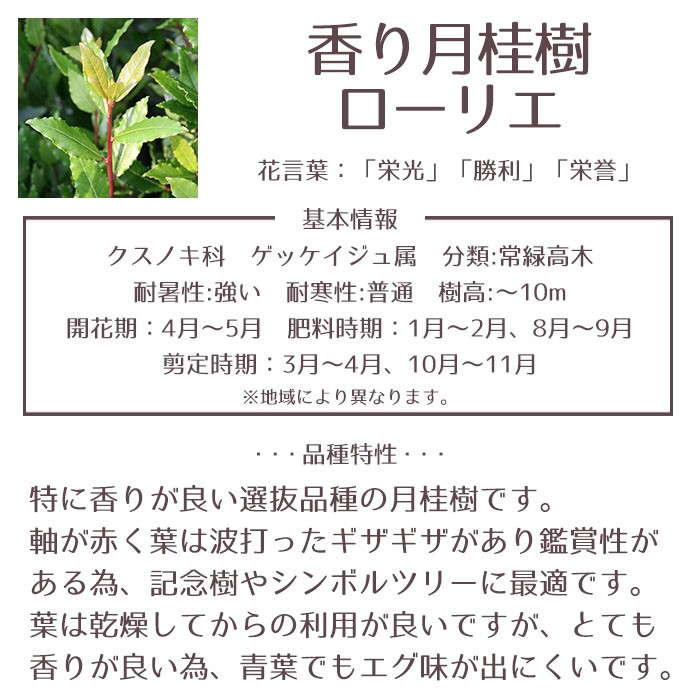 香り月桂樹
ローリエ

花言葉：「栄光」「勝利」「栄誉」

基本情報

クスノキ科　ゲッケイジュ属　分類:常緑高木
耐暑性:強い　耐寒性:普通　樹高:～10m
開花期：4月～5月　肥料時期：1月～2月、8月～9月
剪定時期：3月～4月、10月～11月
※地域により異なります。

・・・品種特性・・・

特に香りが良い選抜品種の月桂樹です。
軸が赤く葉は波打ったギザギザがあり鑑賞性がある為、記念樹やシンボルツリーに最適です。
葉は乾燥してからの利用が良いですが、とても香りが良い為、青葉でもエグ味が出にくいです。